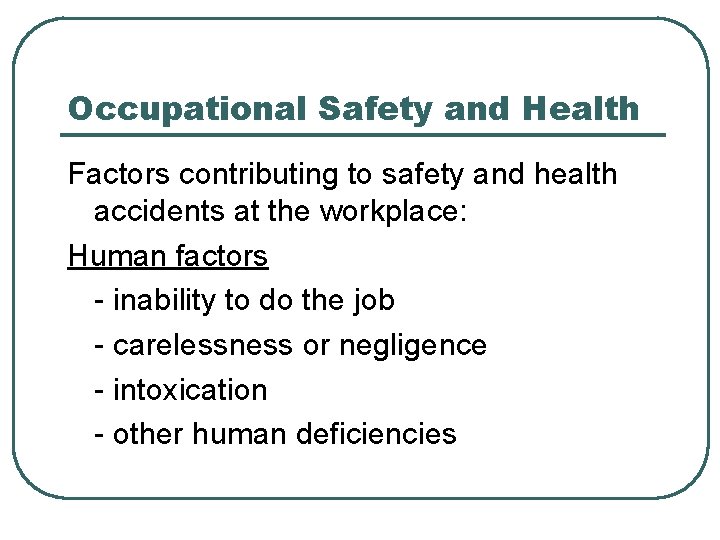 Occupational Safety and Health

Factors contributing to safety and health accidents at the workplace:

Human factors

- inability to do the job

- carelessness or negligence

- intoxication

- other human deficiencies